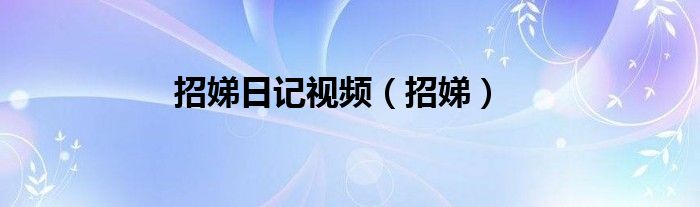 招娣日记视频（招娣）